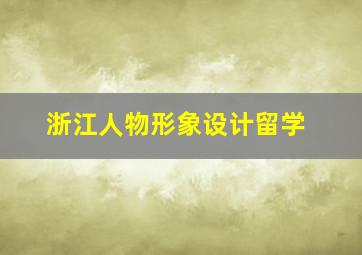 浙江人物形象设计留学